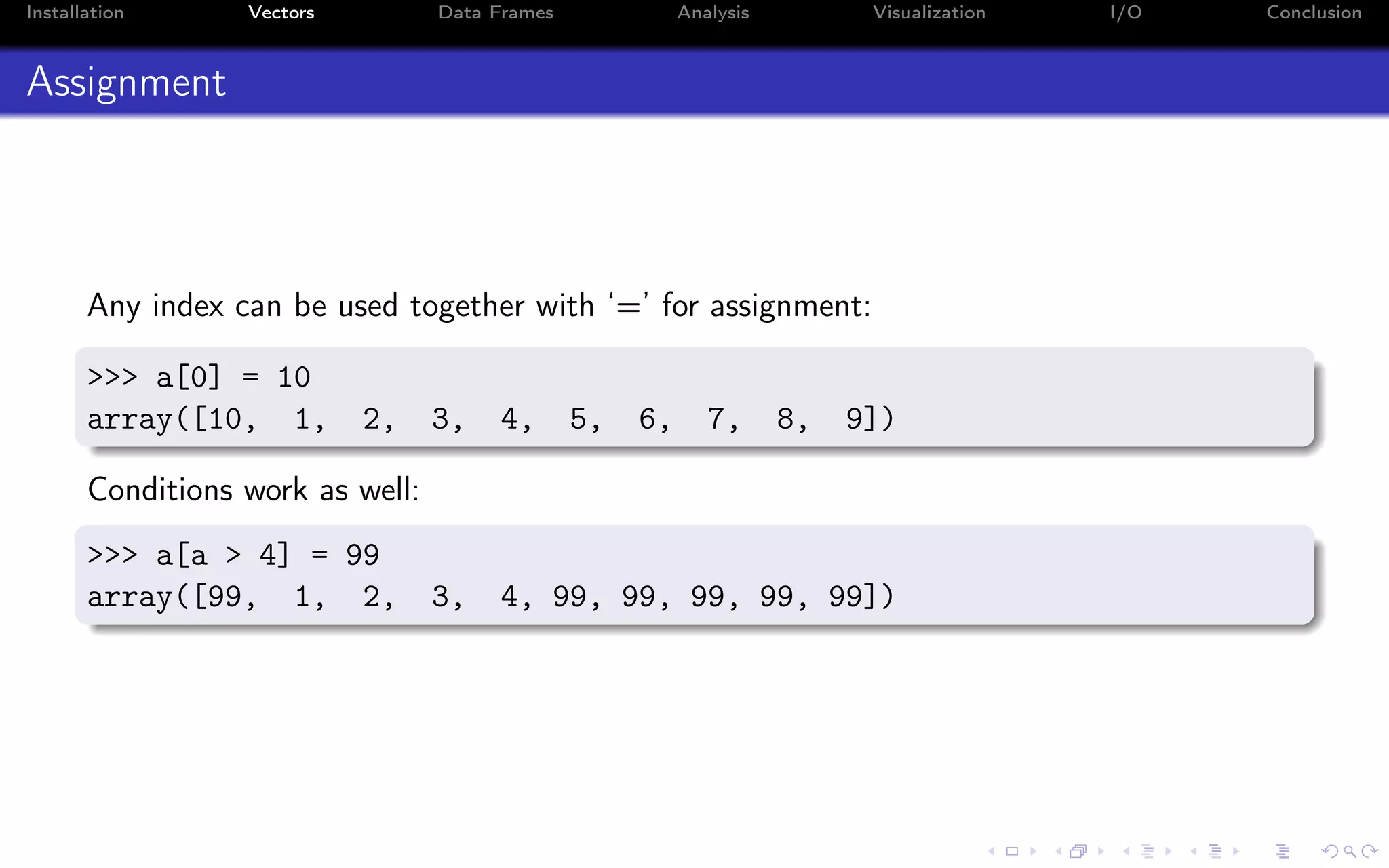 Installation Vectors Data Frames Analysis Visualization I/O Conclusion

Assignment

Any index can be used together with '=' for assignment:

>>> a[0] = 10
array([10, 1, 2, 3, 4, 5, 6, 7, 8, 9])

Conditions work as well:

>>> a[a > 4] = 99
array([99, 1, 2, 3, 4, 99, 99, 99, 99, 99])